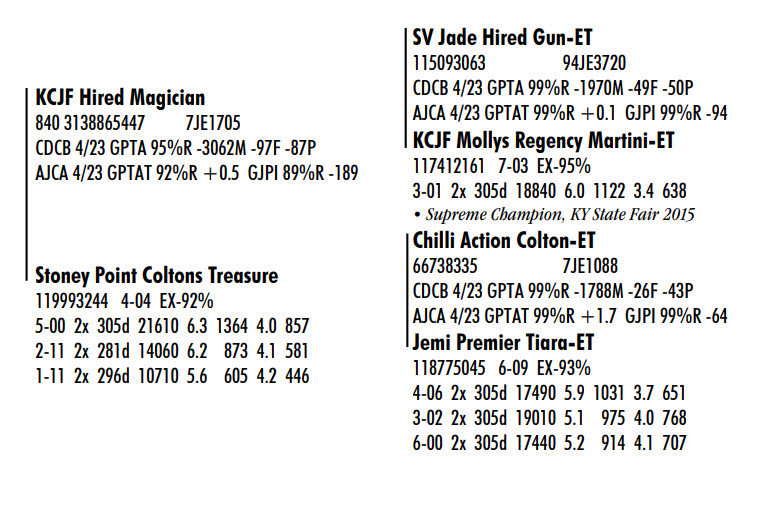 KCJF Hired Magician
840 3138865447 7JE1705
CDCB 4/23 GPTA 95%R -3062M -97F -87P
AJCA 4/23 GPTAT 92%R +0.5 GJPI 89%R -189

Stoney Point Coltons Treasure
119993244 4-04 EX-92%
5-00 2x 305d 21610 6.3 1364 4.0 857
2-11 2x 281d 14060 6.2 873 4.1 581
1-11 2x 296d 10710 5.6 605 4.2 446

SV Jade Hired Gun-ET
115093063 94JE3720
CDCB 4/23 GPTA 99%R -1970M -49F -50P
AJCA 4/23 GPTAT 99%R +0.1 GJPI 99%R -94

KCJF Mollys Regency Martini-ET
117412161 7-03 EX-95%
3-01 2x 305d 18840 6.0 1122 3.4 638
• Supreme Champion, KY State Fair 2015

Chilli Action Colton-ET
66738335 7JE1088
CDCB 4/23 GPTA 99%R -1788M -26F -43P
AJCA 4/23 GPTAT 99%R +1.7 GJPI 99%R -64

Jemi Premier Tiara-ET
118775045 6-09 EX-93%
4-06 2x 305d 17490 5.9 1031 3.7 651
3-02 2x 305d 19010 5.1 975 4.0 768
6-00 2x 305d 17440 5.2 914 4.1 707